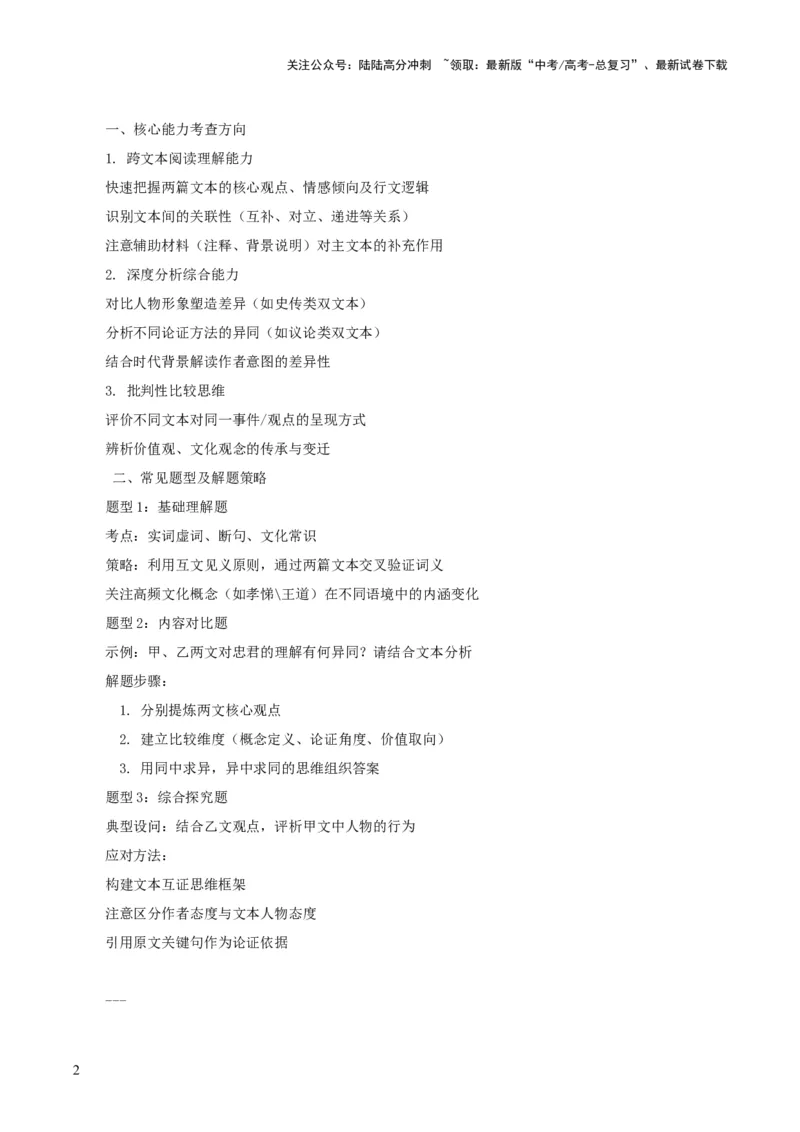 关注公众号：陆陆高分冲刺 ~领取：最新版“中考/高考-总复习”、最新试卷下载

一、核心能力考查方向

1. 跨文本阅读理解能力

快速把握两篇文本的核心观点、情感倾向及行文逻辑

识别文本间的关联性（互补、对立、递进等关系）

注意辅助材料（注释、背景说明）对主文本的补充作用

2. 深度分析综合能力

对比人物形象塑造差异（如史传类双文本）

分析不同论证方法的异同（如议论类双文本）

结合时代背景解读作者意图的差异性

3. 批判性比较思维

评价不同文本对同一事件/观点的呈现方式

辨析价值观、文化观念的传承与变迁

二、常见题型及解题策略

题型1：基础理解题

考点：实词虚词、断句、文化常识

策略：利用互文见义原则，通过两篇文本交叉验证词义

关注高频文化概念（如孝悌\王道）在不同语境中的内涵变化

题型2：内容对比题

示例：甲、乙两文对忠君的理解有何异同？请结合文本分析

解题步骤：

1. 分别提炼两文核心观点

2. 建立比较维度（概念定义、论证角度、价值取向）

3. 用同中求异，异中求同的思维组织答案

题型3：综合探究题

典型设问：结合乙文观点，评析甲文中人物的行为

应对方法：

构建文本互证思维框架

注意区分作者态度与文本人物态度

引用原文关键句作为论证依据

---

2